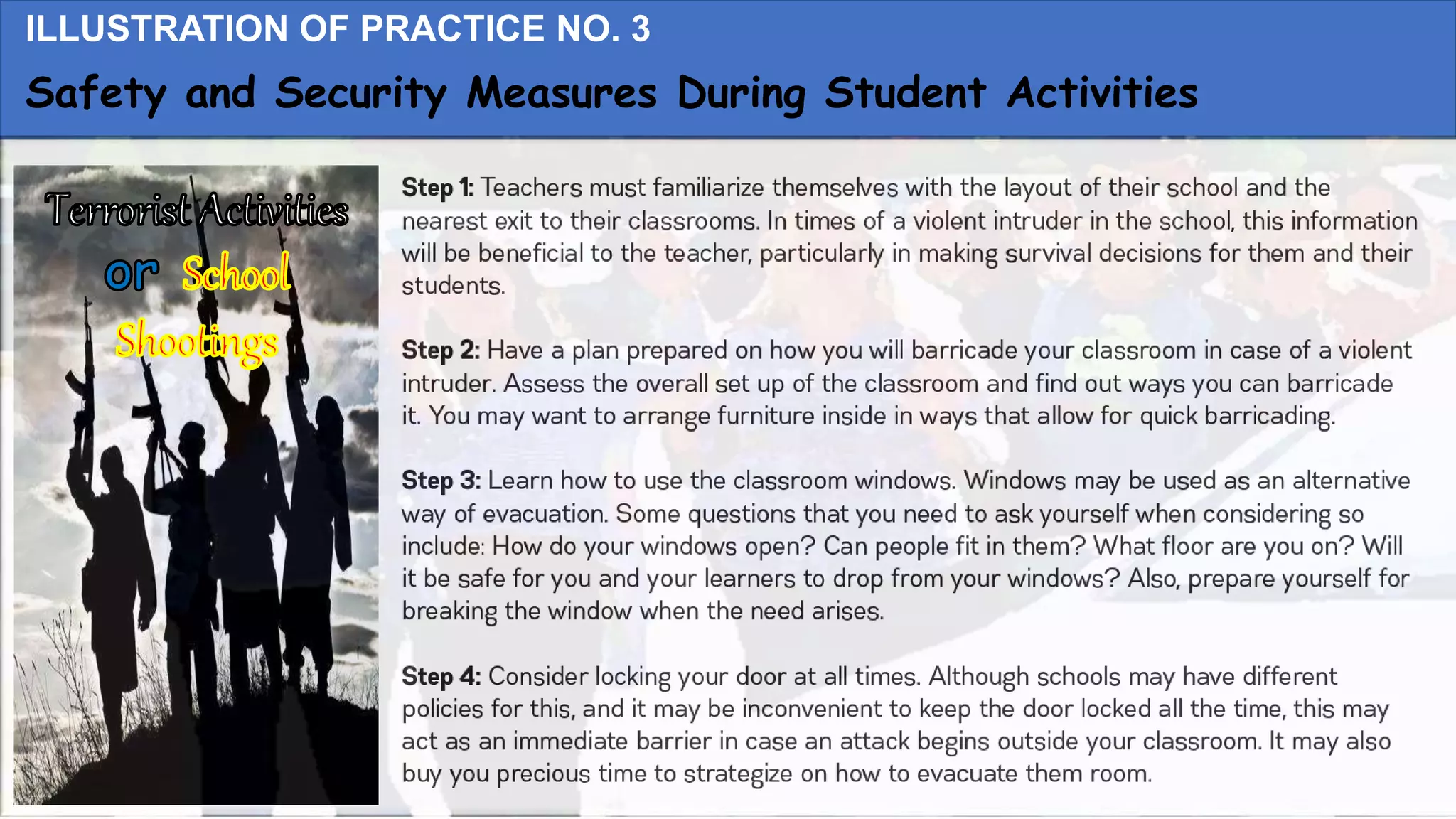 ILLUSTRATION OF PRACTICE NO. 3

Safety and Security Measures During Student Activities

Terrorist Activities or School Shootings

Step 1: Teachers must familiarize themselves with the layout of their school and the nearest exit to their classrooms. In times of a violent intruder in the school, this information will be beneficial to the teacher, particularly in making survival decisions for them and their students.

Step 2: Have a plan prepared on how you will barricade your classroom in case of a violent intruder. Assess the overall set up of the classroom and find out ways you can barricade it. You may want to arrange furniture inside in ways that allow for quick barricading.

Step 3: Learn how to use the classroom windows. Windows may be used as an alternative way of evacuation. Some questions that you need to ask yourself when considering so include: How do your windows open? Can people fit in them? What floor are you on? Will it be safe for you and your learners to drop from your windows? Also, prepare yourself for breaking the window when the need arises.

Step 4: Consider locking your door at all times. Although schools may have different policies for this, and it may be inconvenient to keep the door locked all the time, this may act as an immediate barrier in case an attack begins outside your classroom. It may also buy you precious time to strategize on how to evacuate them room.